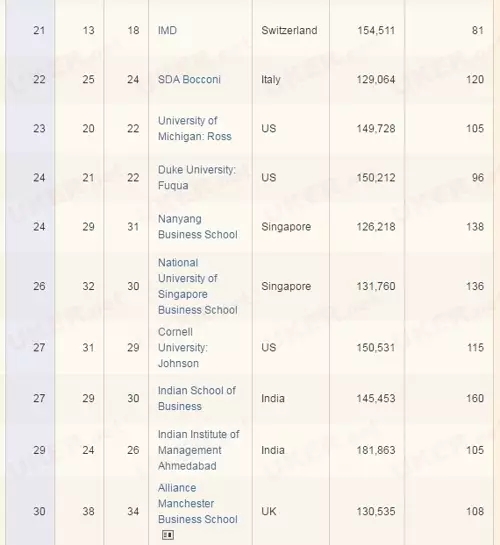 | | | | | | | |
|---|---|---|---|---|---|---|
| 21 | 13 | 18 | IMD | Switzerland | 154,511 | 81 |
| 22 | 25 | 24 | SDA Bocconi | Italy | 129,064 | 120 |
| 23 | 20 | 22 | University of Michigan: Ross | US | 149,728 | 105 |
| 24 | 21 | 22 | Duke University: Fuqua | US | 150,212 | 96 |
| 24 | 29 | 31 | Nanyang Business School | Singapore | 126,218 | 138 |
| 26 | 32 | 30 | National University of Singapore Business School | Singapore | 131,760 | 136 |
| 27 | 31 | 29 | Cornell University: Johnson | US | 150,531 | 115 |
| 27 | 29 | 30 | Indian School of Business | India | 145,453 | 160 |
| 29 | 24 | 26 | Indian Institute of Management Ahmedabad | India | 181,863 | 105 |
| 30 | 38 | 34 | Alliance Manchester Business School | UK | 130,535 | 108 |